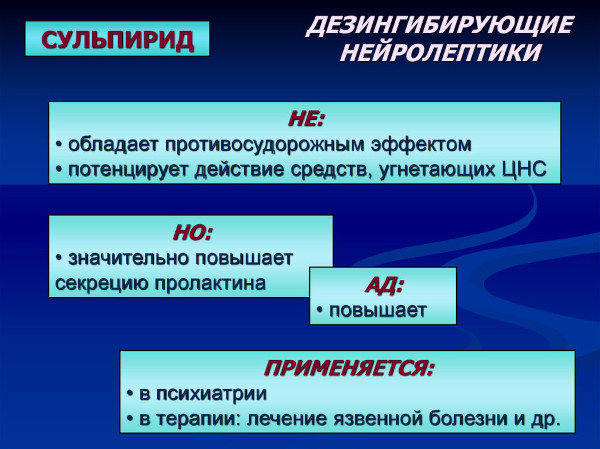 СУЛЬПИРИД

ДЕЗИНГИБИРУЮЩИЕ НЕЙРОЛЕПТИКИ

НЕ:
• обладает противосудорожным эффектом
• потенцирует действие средств, угнетающих ЦНС

НО:
• значительно повышает секрецию пролактина

АД:
• повышает

ПРИМЕНЯЕТСЯ:
• в психиатрии
• в терапии: лечение язвенной болезни и др.